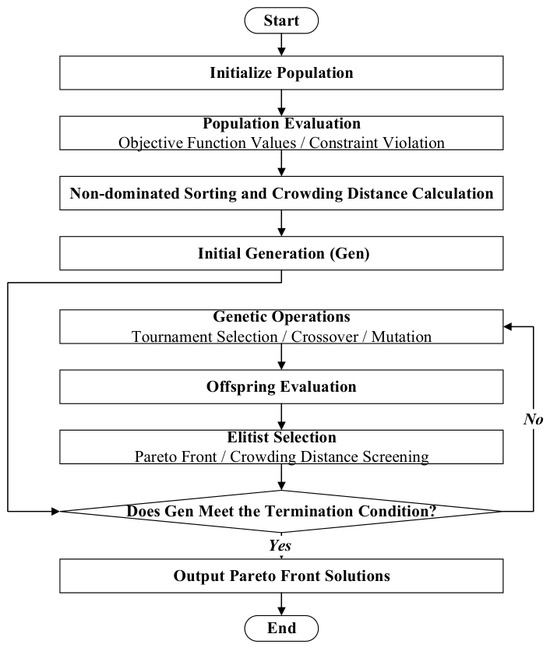 Start

Initialize Population

Population Evaluation
Objective Function Values / Constraint Violation

Non-dominated Sorting and Crowding Distance Calculation

Initial Generation (Gen)

Genetic Operations
Tournament Selection / Crossover / Mutation

Offspring Evaluation

Elitist Selection
Pareto Front / Crowding Distance Screening

No

Does Gen Meet the Termination Condition?

Yes

Output Pareto Front Solutions

End